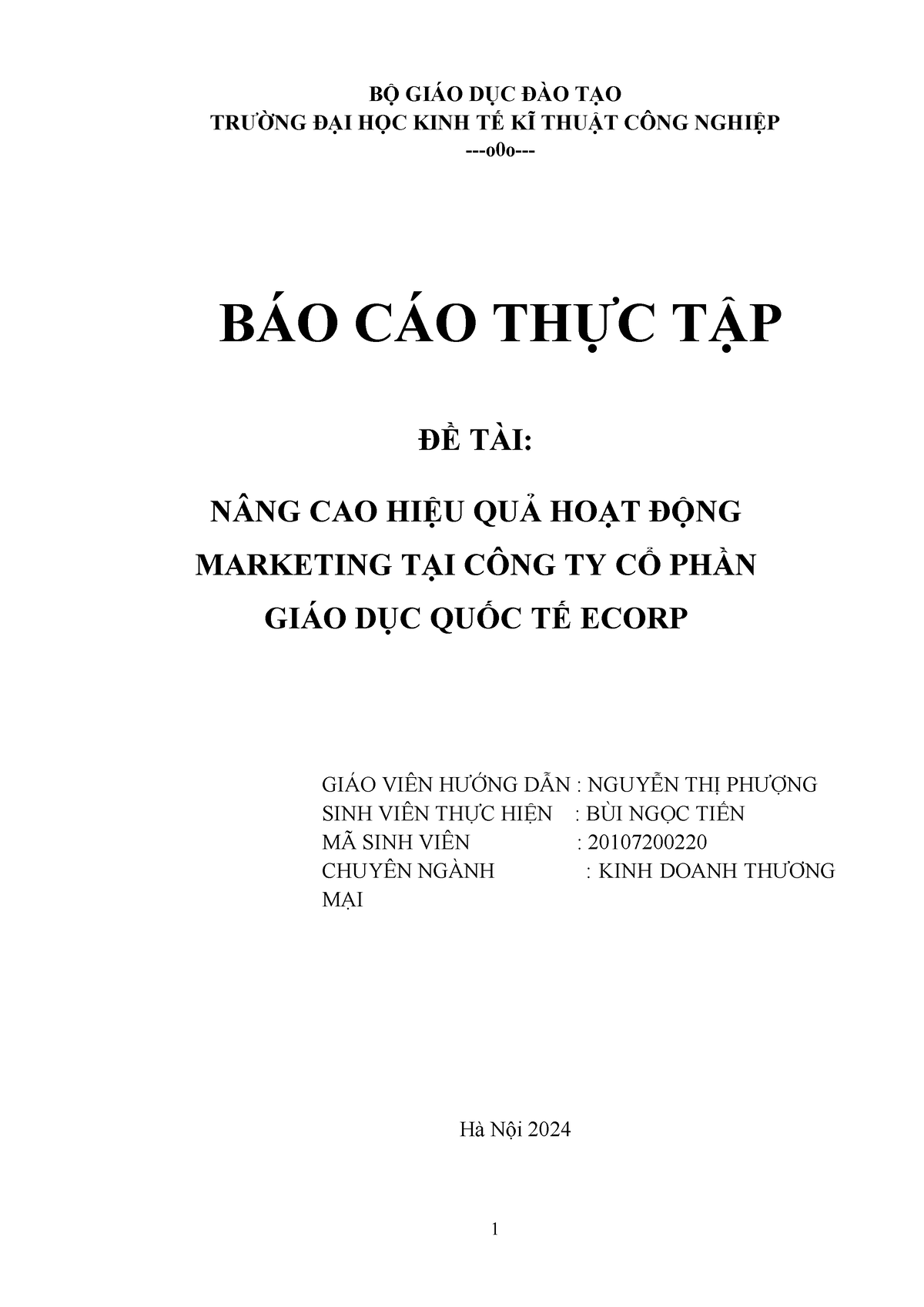 BỘ GIÁO DỤC ĐÀO TẠO
TRƯỜNG ĐẠI HỌC KINH TẾ KĨ THUẬT CÔNG NGHIỆP
---o0o---

BÁO CÁO THỰC TẬP

ĐỀ TÀI:

NÂNG CAO HIỆU QUẢ HOẠT ĐỘNG MARKETING TẠI CÔNG TY CỔ PHẦN GIÁO DỤC QUỐC TẾ ECORP

GIÁO VIÊN HƯỚNG DẪN : NGUYỄN THỊ PHƯỢNG
SINH VIÊN THỰC HIỆN : BÙI NGỌC TIẾN
MÃ SINH VIÊN : 20107200220
CHUYÊN NGÀNH : KINH DOANH THƯƠNG MẠI

Hà Nội 2024

1